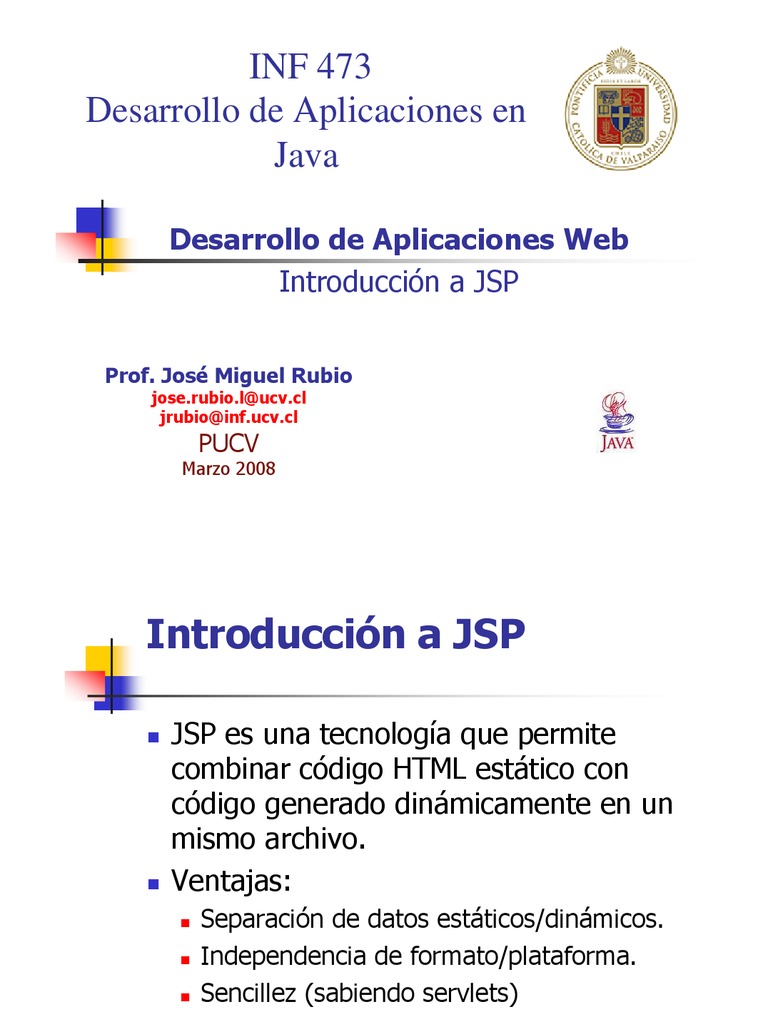 INF 473
Desarrollo de Aplicaciones en Java

PONTIFICIA UNIVERSIDAD CATOLICA DE VALPARAISO

Desarrollo de Aplicaciones Web
Introducción a JSP

Prof. José Miguel Rubio
jose.rubio.l@ucv.cl
jrubio@inf.ucv.cl
PUCV
Marzo 2008

JAVA

Introducción a JSP

JSP es una tecnología que permite combinar código HTML estático con código generado dinámicamente en un mismo archivo.

Ventajas:

Separación de datos estáticos/dinámicos.

Independencia de formato/plataforma.

Sencillez (sabiendo servlets)